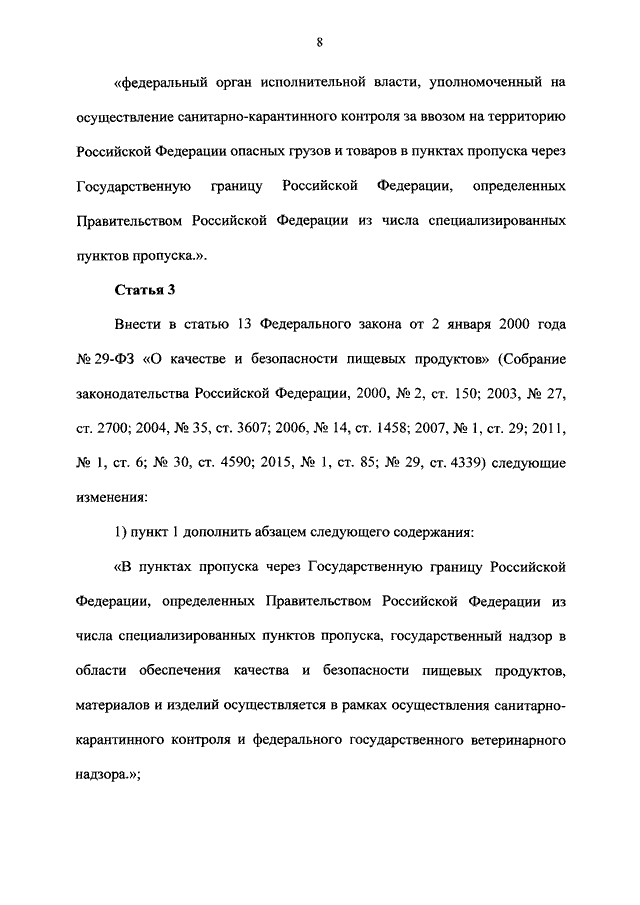 8

«федеральный орган исполнительной власти, уполномоченный на осуществление санитарно-карантинного контроля за ввозом на территорию Российской Федерации опасных грузов и товаров в пунктах пропуска через Государственную границу Российской Федерации, определенных Правительством Российской Федерации из числа специализированных пунктов пропуска.».

Статья 3

Внести в статью 13 Федерального закона от 2 января 2000 года № 29-ФЗ «О качестве и безопасности пищевых продуктов» (Собрание законодательства Российской Федерации, 2000, № 2, ст. 150; 2003, № 27, ст. 2700; 2004, № 35, ст. 3607; 2006, № 14, ст. 1458; 2007, № 1, ст. 29; 2011, № 1, ст. 6; № 30, ст. 4590; 2015, № 1, ст. 85; № 29, ст. 4339) следующие изменения:

1) пункт 1 дополнить абзацем следующего содержания:

«В пунктах пропуска через Государственную границу Российской Федерации, определенных Правительством Российской Федерации из числа специализированных пунктов пропуска, государственный надзор в области обеспечения качества и безопасности пищевых продуктов, материалов и изделий осуществляется в рамках осуществления санитарно-карантинного контроля и федерального государственного ветеринарного надзора.»;